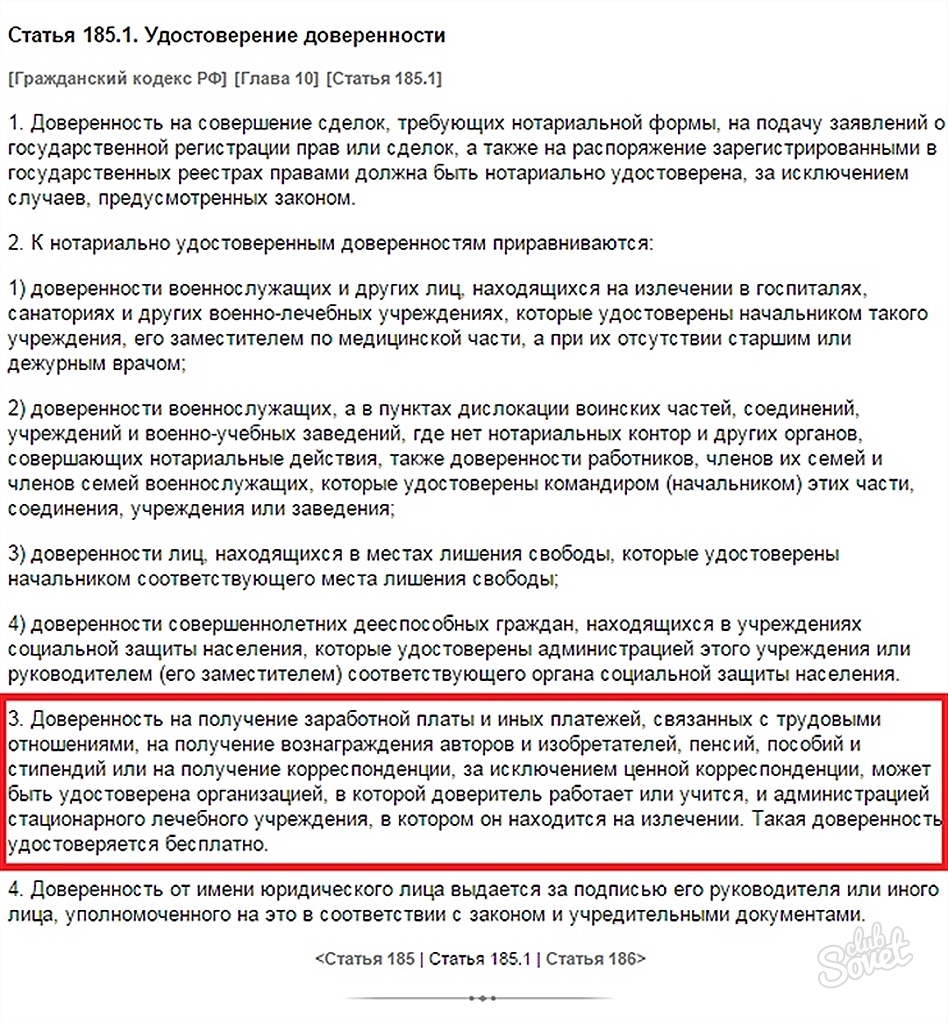 Статья 185.1. Удостоверение доверенности

[Гражданский кодекс РФ] [Глава 10] [Статья 185.1]

1. Доверенность на совершение сделок, требующих нотариальной формы, на подачу заявлений о государственной регистрации прав или сделок, а также на распоряжение зарегистрированными в государственных реестрах правами должна быть нотариально удостоверена, за исключением случаев, предусмотренных законом.

2. К нотариально удостоверенным доверенностям приравниваются:

1) доверенности военнослужащих и других лиц, находящихся на излечении в госпиталях, санаториях и других военно-лечебных учреждениях, которые удостоверены начальником такого учреждения, его заместителем по медицинской части, а при их отсутствии старшим или дежурным врачом;

2) доверенности военнослужащих, а в пунктах дислокации воинских частей, соединений, учреждений и военно-учебных заведений, где нет нотариальных контор и других органов, совершающих нотариальные действия, также доверенности работников, членов их семей и членов семей военнослужащих, которые удостоверены командиром (начальником) этих части, соединения, учреждения или заведения;

3) доверенности лиц, находящихся в местах лишения свободы, которые удостоверены начальником соответствующего места лишения свободы;

4) доверенности совершеннолетних дееспособных граждан, находящихся в учреждениях социальной защиты населения, которые удостоверены администрацией этого учреждения или руководителем (его заместителем) соответствующего органа социальной защиты населения.

3. Доверенность на получение заработной платы и иных платежей, связанных с трудовыми отношениями, на получение вознаграждения авторов и изобретателей, пенсий, пособий и стипендий или на получение корреспонденции, за исключением ценной корреспонденции, может быть удостоверена организацией, в которой доверитель работает или учится, и администрацией стационарного лечебного учреждения, в котором он находится на излечении. Такая доверенность удостоверяется бесплатно.

4. Доверенность от имени юридического лица выдается за подписью его руководителя или иного лица, уполномоченного на это в соответствии с законом и учредительными документами.

<Статья 185 | Статья 185.1 | Статья 186>

club Sovet